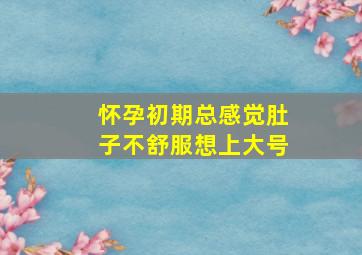 怀孕初期总感觉肚子不舒服想上大号